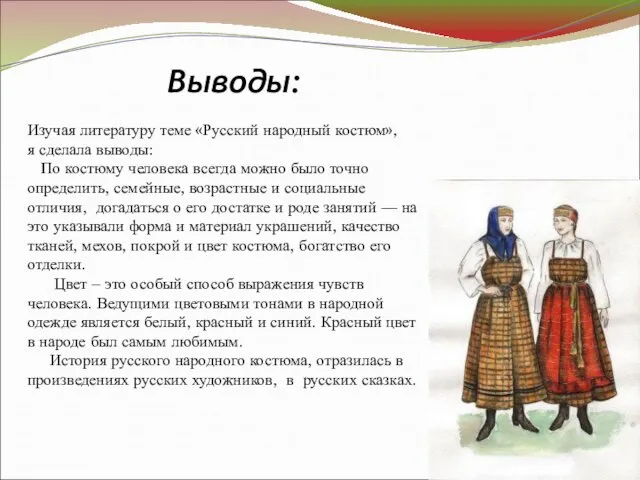 Выводы:

Изучая литературу теме «Русский народный костюм», я сделала выводы:

По костюму человека всегда можно было точно определить, семейные, возрастные и социальные отличия, догадаться о его достатке и роде занятий — на это указывали форма и материал украшений, качество тканей, мехов, покрой и цвет костюма, богатство его отделки.

Цвет – это особый способ выражения чувств человека. Ведущими цветовыми тонами в народной одежде является белый, красный и синий. Красный цвет в народе был самым любимым.

История русского народного костюма, отразилась в произведениях русских художников, в русских сказках.